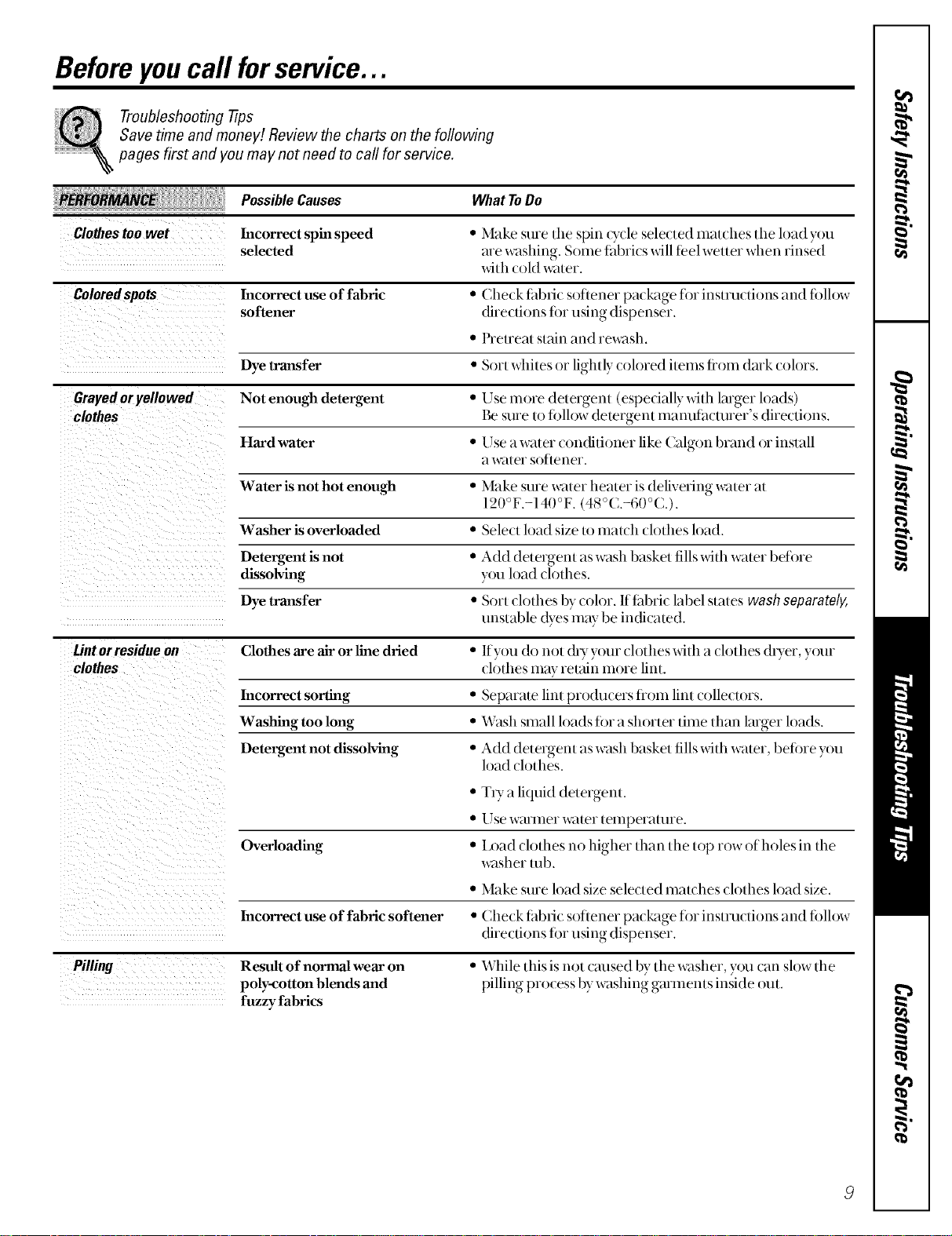 Before you call for service...

Troubleshooting Tips
Save time and money! Review the charts on the following pages first and you may not need to call for service.

| PERFORMANCE | Possible Causes | What To Do |
|---|---|---|
| Clothes too wet | Incorrect spin speed selected | • Make sure the spin cycle selected matches the load you are washing. Some fabrics will feel wetter when rinsed with cold water. |
| Colored spots | Incorrect use of fabric softener | • Check fabric softener package for instructions and follow directions for using dispenser. • Pretreat stain and rewash. |
| | Dye transfer | • Sort whites or lightly colored items from dark colors. |
| Grayed or yellowed clothes | Not enough detergent | • Use more detergent (especially with larger loads) Be sure to follow detergent manufacturer's directions. |
| | Hard water | • Use a water conditioner like Calgon brand or install a water softener. |
| | Water is not hot enough | • Make sure water heater is delivering water at 120°F.–140°F. (48°C.–60°C.). |
| | Washer is overloaded | • Select load size to match clothes load. |
| | Detergent is not dissolving | • Add detergent as wash basket fills with water before you load clothes. |
| | Dye transfer | • Sort clothes by color. If fabric label states wash separately, unstable dyes may be indicated. |
| Lint or residue on clothes | Clothes are air or line dried | • If you do not dry your clothes with a clothes dryer, your clothes may retain more lint. |
| | Incorrect sorting | • Separate lint producers from lint collectors. |
| | Washing too long | • Wash small loads for a shorter time than larger loads. |
| | Detergent not dissolving | • Add detergent as wash basket fills with water, before you load clothes. • Try a liquid detergent. • Use warmer water temperature. |
| | Overloading | • Load clothes no higher than the top row of holes in the washer tub. • Make sure load size selected matches clothes load size. |
| | Incorrect use of fabric softener | • Check fabric softener package for instructions and follow directions for using dispenser. |
| Pilling | Result of normal wear on poly-cotton blends and fuzzy fabrics | • While this is not caused by the washer, you can slow the pilling process by washing garments inside out. |

Safety Instructions
Operating Instructions
Troubleshooting Tips
Customer Service

9